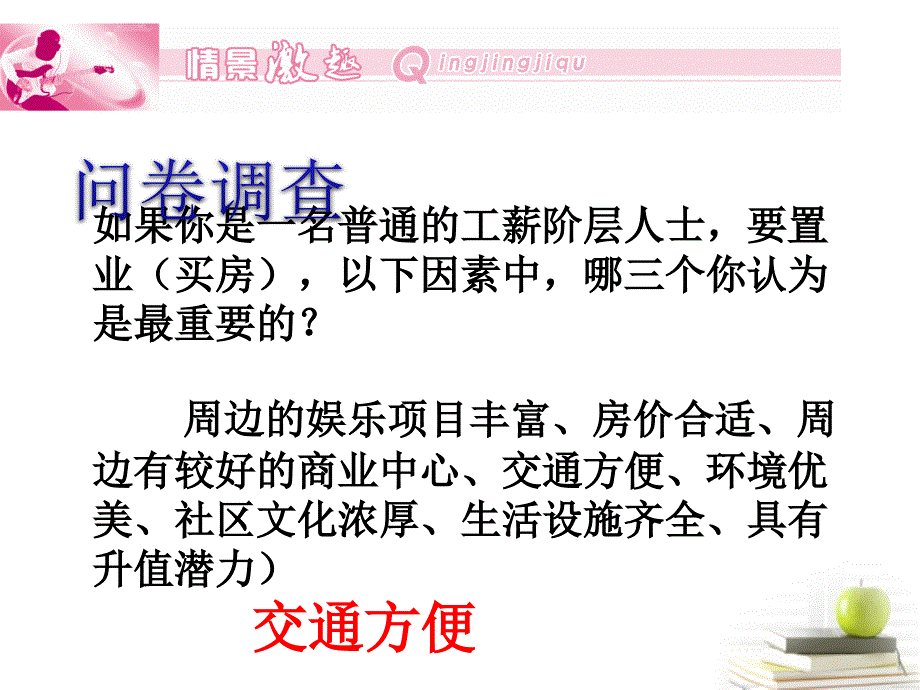 情景激趣 Qingjingjiqu

问卷调查

如果你是一名普通的工薪阶层人士，要置业（买房），以下因素中，哪三个你认为是最重要的？

周边的娱乐项目丰富、房价合适、周边有较好的商业中心、交通方便、环境优美、社区文化浓厚、生活设施齐全、具有升值潜力）

交通方便